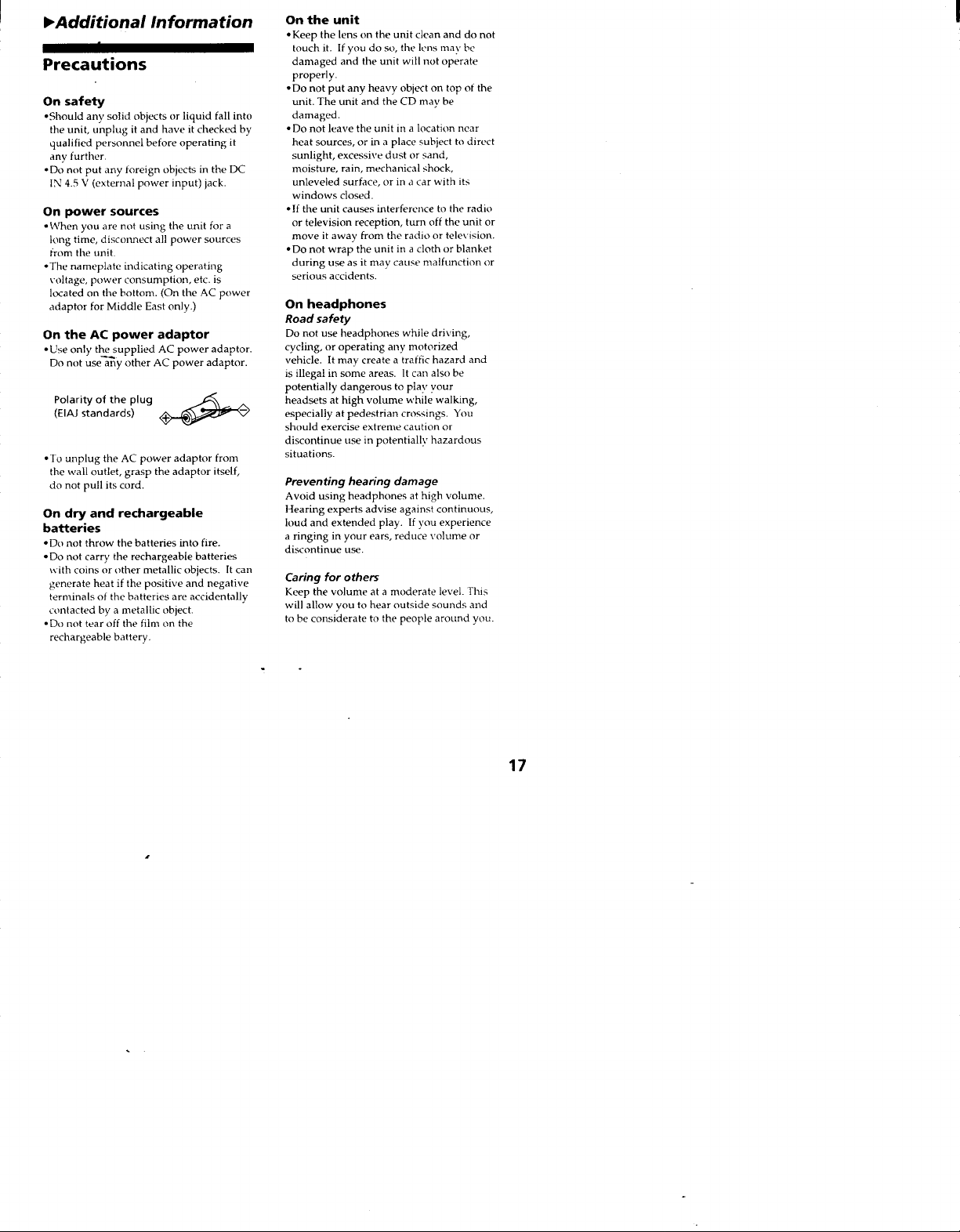 ▶Additional Information

Precautions

On safety
•Should any solid objects or liquid fall into the unit, unplug it and have it checked by qualified personnel before operating it any further.
•Do not put any foreign objects in the DC IN 4.5 V (external power input) jack.

On power sources
•When you are not using the unit for a long time, disconnect all power sources from the unit.
•The nameplate indicating operating voltage, power consumption, etc. is located on the bottom. (On the AC power adaptor for Middle East only.)

On the AC power adaptor
•Use only the supplied AC power adaptor. Do not use any other AC power adaptor.

Polarity of the plug
(EIAJ standards)

•To unplug the AC power adaptor from the wall outlet, grasp the adaptor itself, do not pull its cord.

On dry and rechargeable batteries
•Do not throw the batteries into fire.
•Do not carry the rechargeable batteries with coins or other metallic objects. It can generate heat if the positive and negative terminals of the batteries are accidentally contacted by a metallic object.
•Do not tear off the film on the rechargeable battery.

On the unit
•Keep the lens on the unit clean and do not touch it. If you do so, the lens may be damaged and the unit will not operate properly.
•Do not put any heavy object on top of the unit. The unit and the CD may be damaged.
•Do not leave the unit in a location near heat sources, or in a place subject to direct sunlight, excessive dust or sand, moisture, rain, mechanical shock, unleveled surface, or in a car with its windows closed.
•If the unit causes interference to the radio or television reception, turn off the unit or move it away from the radio or television.
•Do not wrap the unit in a cloth or blanket during use as it may cause malfunction or serious accidents.

On headphones
Road safety
Do not use headphones while driving, cycling, or operating any motorized vehicle. It may create a traffic hazard and is illegal in some areas. It can also be potentially dangerous to play your headsets at high volume while walking, especially at pedestrian crossings. You should exercise extreme caution or discontinue use in potentially hazardous situations.

Preventing hearing damage
Avoid using headphones at high volume. Hearing experts advise against continuous, loud and extended play. If you experience a ringing in your ears, reduce volume or discontinue use.

Caring for others
Keep the volume at a moderate level. This will allow you to hear outside sounds and to be considerate to the people around you.

17